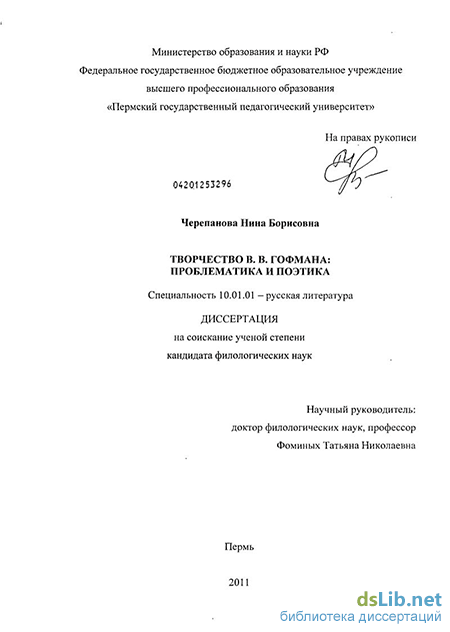 Министерство образования и науки РФ
Федеральное государственное бюджетное образовательное учреждение
высшего профессионального образования
«Пермский государственный педагогический университет»

На правах рукописи

04201253296

Черепанова Нина Борисовна

ТВОРЧЕСТВО В. В. ГОФМАНА:
ПРОБЛЕМАТИКА И ПОЭТИКА

Специальность 10.01.01 – русская литература

ДИССЕРТАЦИЯ
на соискание ученой степени
кандидата филологических наук

Научный руководитель:
доктор филологических наук, профессор
Фоминых Татьяна Николаевна

Пермь

2011

dsLib.net
библиотека диссертаций